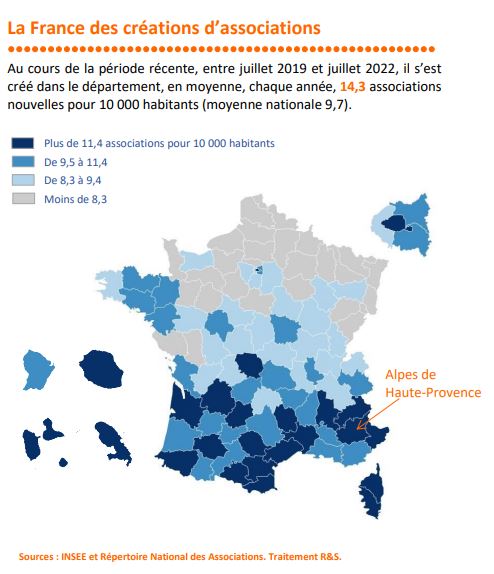 La France des créations d'associations

Au cours de la période récente, entre juillet 2019 et juillet 2022, il s'est créé dans le département, en moyenne, chaque année, 14,3 associations nouvelles pour 10 000 habitants (moyenne nationale 9,7).

Plus de 11,4 associations pour 10 000 habitants
De 9,5 à 11,4
De 8,3 à 9,4
Moins de 8,3

Alpes de Haute-Provence

Sources : INSEE et Répertoire National des Associations. Traitement R&S.